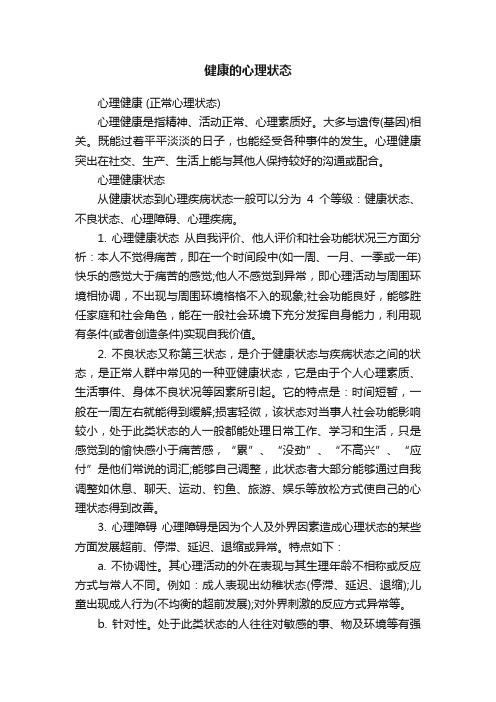 健康的心理状态

心理健康 (正常心理状态)

心理健康是指精神、活动正常、心理素质好。大多与遗传(基因)相关。既能过着平平淡淡的日子，也能经受各种事件的发生。心理健康突出在社交、生产、生活上能与其他人保持较好的沟通或配合。

心理健康状态

从健康状态到心理疾病状态一般可以分为 4 个等级：健康状态、不良状态、心理障碍、心理疾病。

1. 心理健康状态 从自我评价、他人评价和社会功能状况三方面分析：本人不觉得痛苦，即在一个时间段中(如一周、一月、一季或一年)快乐的感觉大于痛苦的感觉;他人不感觉到异常，即心理活动与周围环境相协调，不出现与周围环境格格不入的现象;社会功能良好，能够胜任家庭和社会角色，能在一般社会环境下充分发挥自身能力，利用现有条件(或者创造条件)实现自我价值。

2. 不良状态又称第三状态，是介于健康状态与疾病状态之间的状态，是正常人群中常见的一种亚健康状态，它是由于个人心理素质、生活事件、身体不良状况等因素所引起。它的特点是：时间短暂，一般在一周左右就能得到缓解;损害轻微，该状态对当事人社会功能影响较小，处于此类状态的人一般都能处理日常工作、学习和生活，只是感觉到的愉快感小于痛苦感，“累”、“没劲”、“不高兴”、“应付”是他们常说的词汇;能够自己调整，此状态者大部分能够通过自我调整如休息、聊天、运动、钓鱼、旅游、娱乐等放松方式使自己的心理状态得到改善。

3. 心理障碍 心理障碍是因为个人及外界因素造成心理状态的某些方面发展超前、停滞、延迟、退缩或异常。特点如下：

a. 不协调性。其心理活动的外在表现与其生理年龄不相称或反应方式与常人不同。例如：成人表现出幼稚状态(停滞、延迟、退缩);儿童出现成人行为(不均衡的超前发展);对外界刺激的反应方式异常等。

b. 针对性。处于此类状态的人往往对敏感的事、物及环境等有强